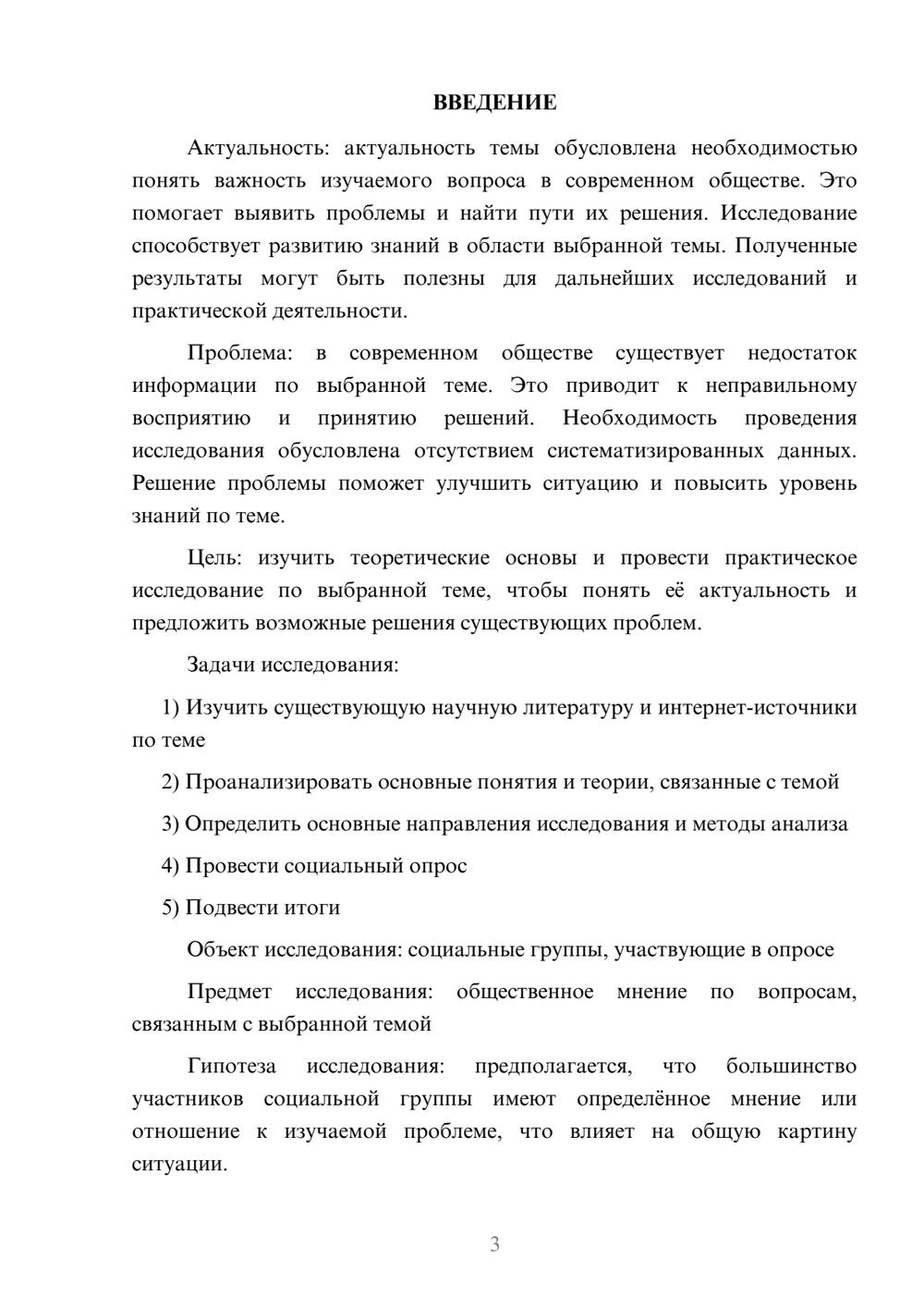 ВВЕДЕНИЕ

Актуальность: актуальность темы обусловлена необходимостью понять важность изучаемого вопроса в современном обществе. Это помогает выявить проблемы и найти пути их решения. Исследование способствует развитию знаний в области выбранной темы. Полученные результаты могут быть полезны для дальнейших исследований и практической деятельности.

Проблема: в современном обществе существует недостаток информации по выбранной теме. Это приводит к неправильному восприятию и принятию решений. Необходимость проведения исследования обусловлена отсутствием систематизированных данных. Решение проблемы поможет улучшить ситуацию и повысить уровень знаний по теме.

Цель: изучить теоретические основы и провести практическое исследование по выбранной теме, чтобы понять её актуальность и предложить возможные решения существующих проблем.

Задачи исследования:

1) Изучить существующую научную литературу и интернет-источники по теме

2) Проанализировать основные понятия и теории, связанные с темой

3) Определить основные направления исследования и методы анализа

4) Провести социальный опрос

5) Подвести итоги

Объект исследования: социальные группы, участвующие в опросе

Предмет исследования: общественное мнение по вопросам, связанным с выбранной темой

Гипотеза исследования: предполагается, что большинство участников социальной группы имеют определённое мнение или отношение к изучаемой проблеме, что влияет на общую картину ситуации.

3